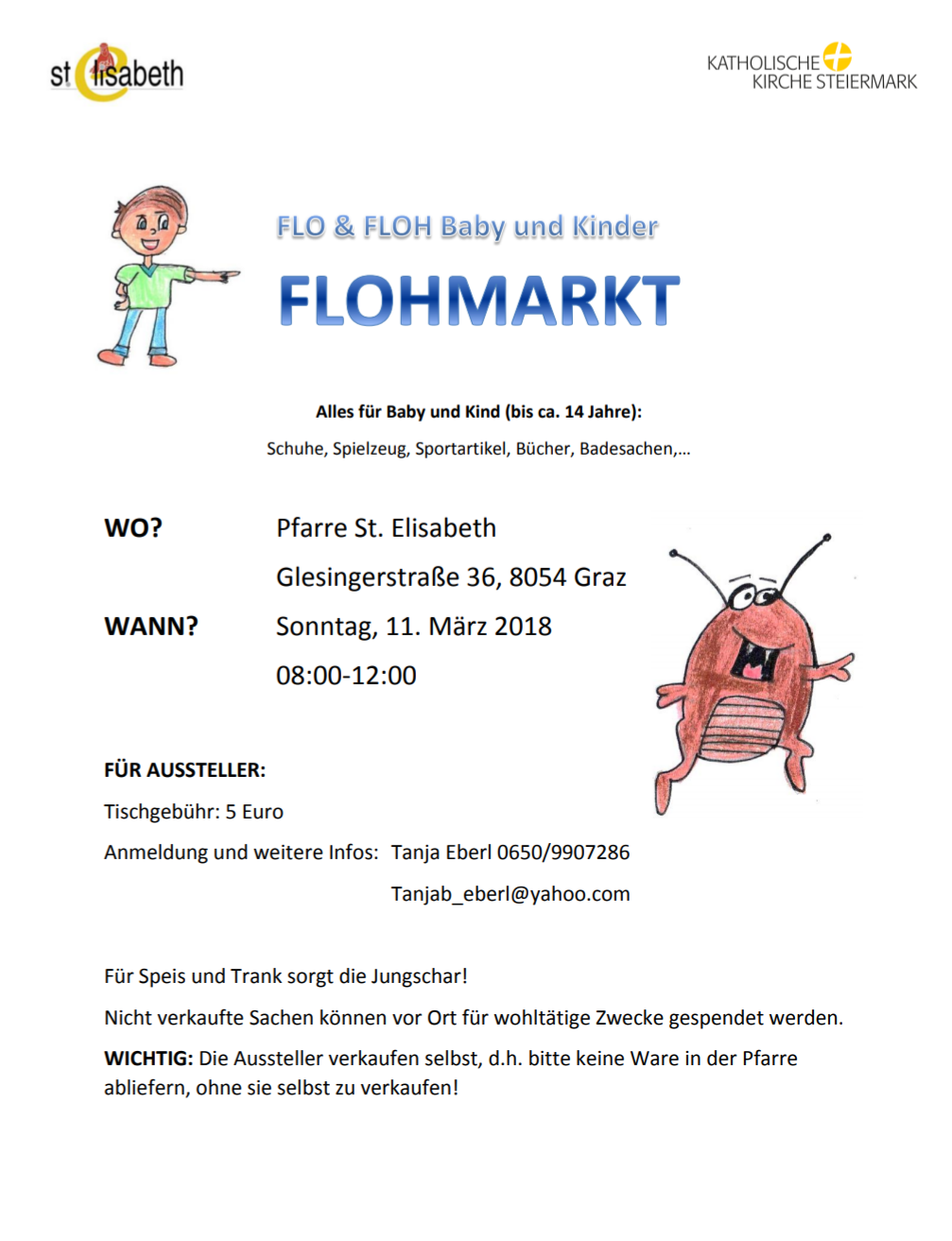 st elisabeth

KATHOLISCHE KIRCHE STEIERMARK

FLO & FLOH Baby und Kinder

FLOHMARKT

Alles für Baby und Kind (bis ca. 14 Jahre):

Schuhe, Spielzeug, Sportartikel, Bücher, Badesachen,...

WO? Pfarre St. Elisabeth
Glesingerstraße 36, 8054 Graz

WANN? Sonntag, 11. März 2018
08:00-12:00

FÜR AUSSTELLER:

Tischgebühr: 5 Euro

Anmeldung und weitere Infos: Tanja Eberl 0650/9907286
Tanjab_eberl@yahoo.com

Für Speis und Trank sorgt die Jungschar!

Nicht verkaufte Sachen können vor Ort für wohltätige Zwecke gespendet werden.

WICHTIG: Die Aussteller verkaufen selbst, d.h. bitte keine Ware in der Pfarre abliefern, ohne sie selbst zu verkaufen!